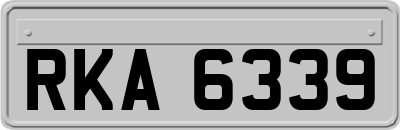 RKA 6339